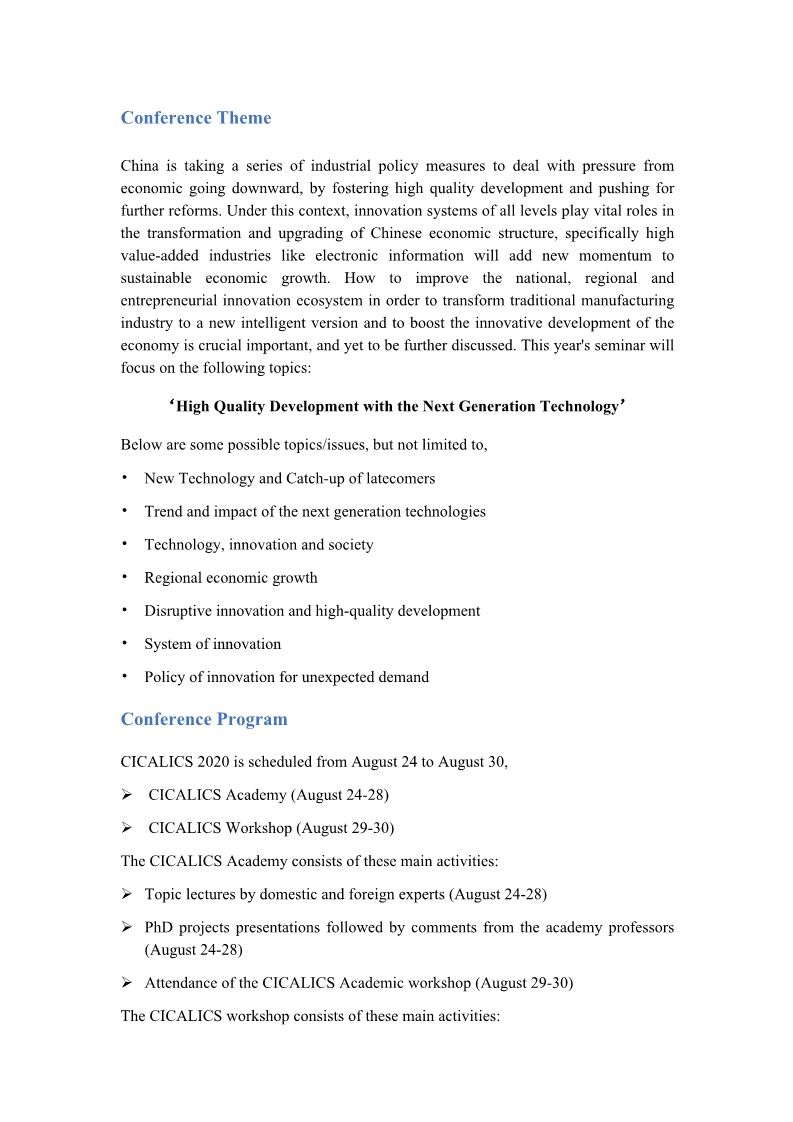 Conference Theme

China is taking a series of industrial policy measures to deal with pressure from economic going downward, by fostering high quality development and pushing for further reforms. Under this context, innovation systems of all levels play vital roles in the transformation and upgrading of Chinese economic structure, specifically high value-added industries like electronic information will add new momentum to sustainable economic growth. How to improve the national, regional and entrepreneurial innovation ecosystem in order to transform traditional manufacturing industry to a new intelligent version and to boost the innovative development of the economy is crucial important, and yet to be further discussed. This year's seminar will focus on the following topics:

‘High Quality Development with the Next Generation Technology’

Below are some possible topics/issues, but not limited to,

• New Technology and Catch-up of latecomers

• Trend and impact of the next generation technologies

• Technology, innovation and society

• Regional economic growth

• Disruptive innovation and high-quality development

• System of innovation

• Policy of innovation for unexpected demand

Conference Program

CICALICS 2020 is scheduled from August 24 to August 30,

➢ CICALICS Academy (August 24-28)

➢ CICALICS Workshop (August 29-30)

The CICALICS Academy consists of these main activities:

➢ Topic lectures by domestic and foreign experts (August 24-28)

➢ PhD projects presentations followed by comments from the academy professors (August 24-28)

➢ Attendance of the CICALICS Academic workshop (August 29-30)

The CICALICS workshop consists of these main activities: